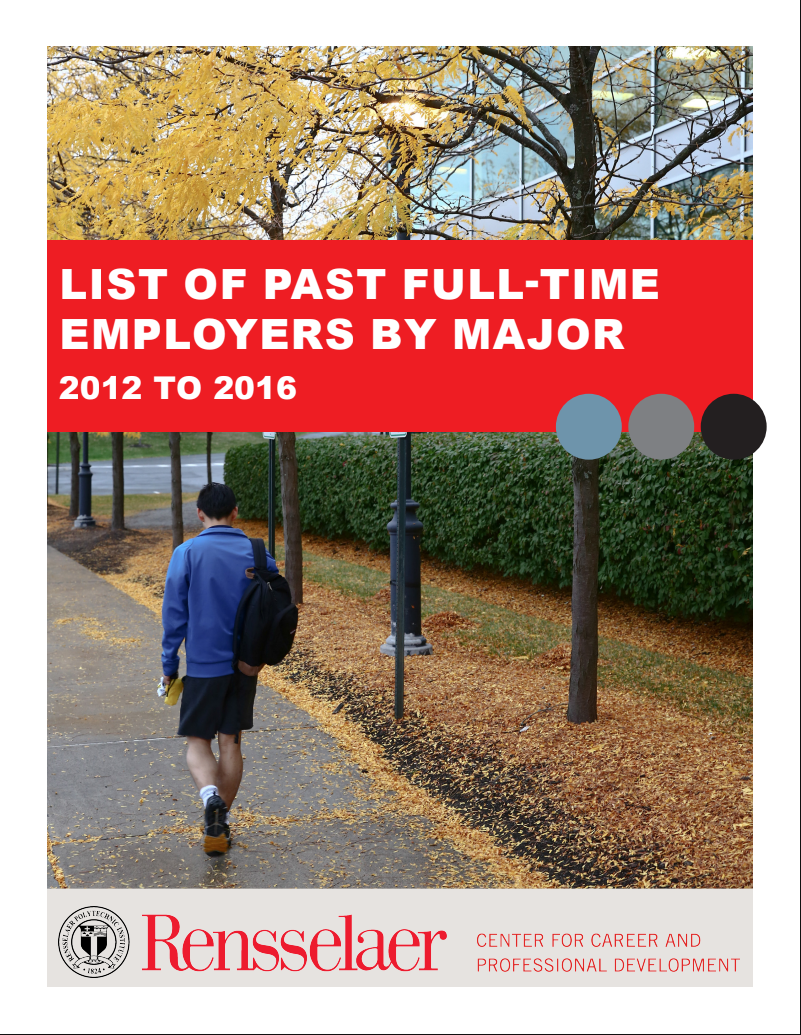 LIST OF PAST FULL-TIME EMPLOYERS BY MAJOR

2012 TO 2016

RENSSELAER POLYTECHNIC INSTITUTE 1824

Rensselaer

CENTER FOR CAREER AND PROFESSIONAL DEVELOPMENT